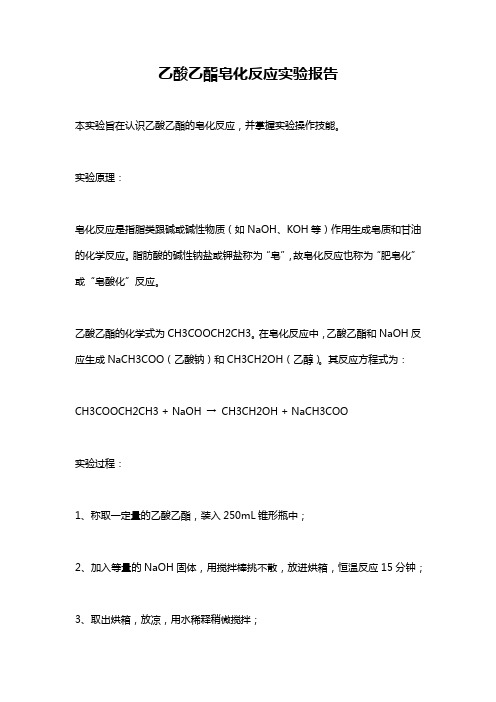 乙酸乙酯皂化反应实验报告

本实验旨在认识乙酸乙酯的皂化反应，并掌握实验操作技能。

实验原理：

皂化反应是指脂类跟碱或碱性物质（如 NaOH、KOH 等）作用生成皂质和甘油的化学反应。脂肪酸的碱性钠盐或钾盐称为“皂”，故皂化反应也称为“肥皂化”或“皂酸化”反应。

乙酸乙酯的化学式为 CH3COOCH2CH3。在皂化反应中，乙酸乙酯和 NaOH 反应生成 NaCH3COO（乙酸钠）和 CH3CH2OH（乙醇）。其反应方程式为：

CH3COOCH2CH3 + NaOH → CH3CH2OH + NaCH3COO

实验过程：

1、称取一定量的乙酸乙酯，装入 250mL 锥形瓶中；

2、加入等量的 NaOH 固体，用搅拌棒挑不散，放进烘箱，恒温反应 15 分钟；

3、取出烘箱，放凉，用水稀释稍微搅拌；